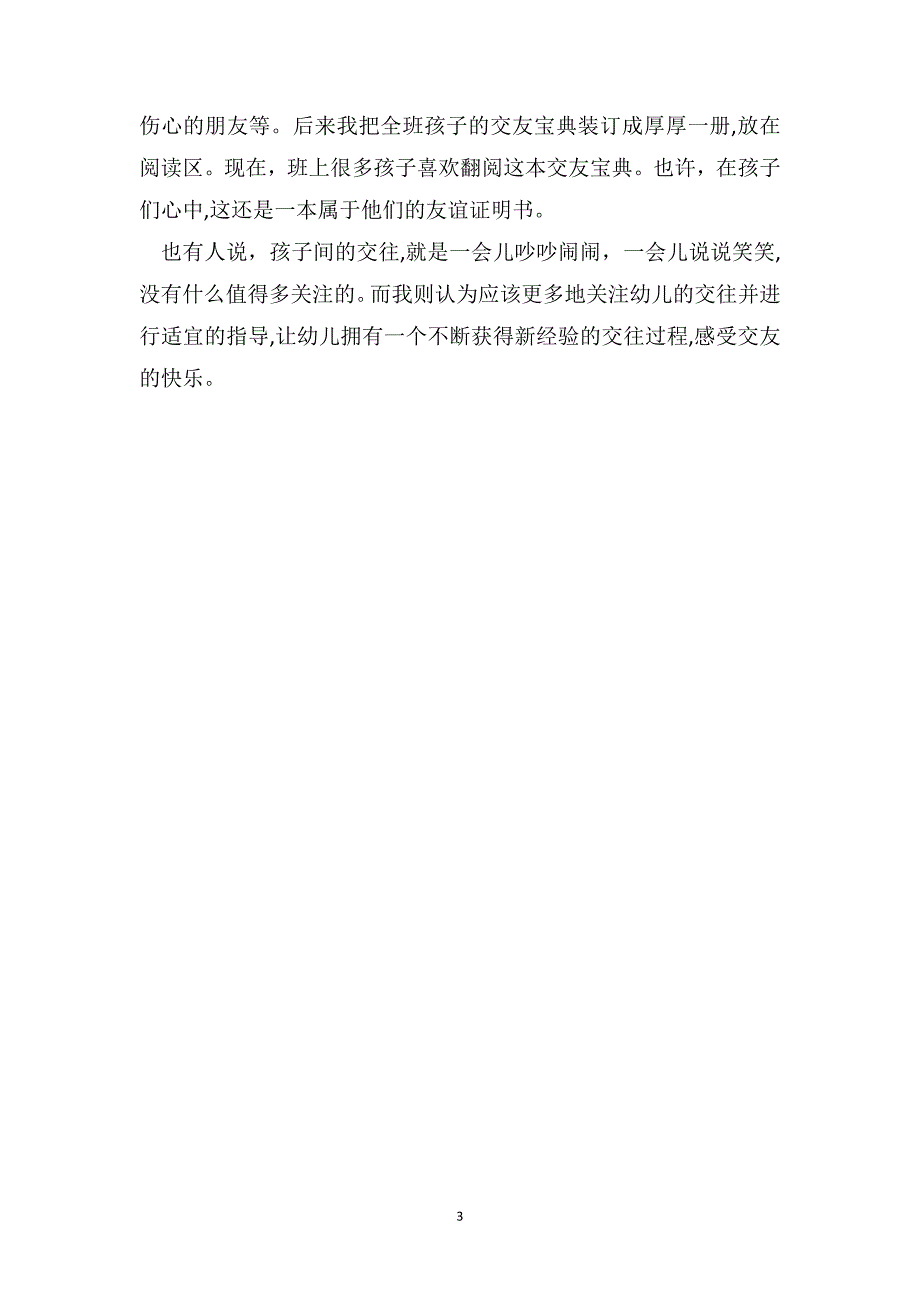 伤心的朋友等。后来我把全班孩子的交友宝典装订成厚厚一册,放在阅读区。现在，班上很多孩子喜欢翻阅这本交友宝典。也许，在孩子们心中,这还是一本属于他们的友谊证明书。

也有人说，孩子间的交往,就是一会儿吵吵闹闹，一会儿说说笑笑,没有什么值得多关注的。而我则认为应该更多地关注幼儿的交往并进行适宜的指导,让幼儿拥有一个不断获得新经验的交往过程,感受交友的快乐。

3